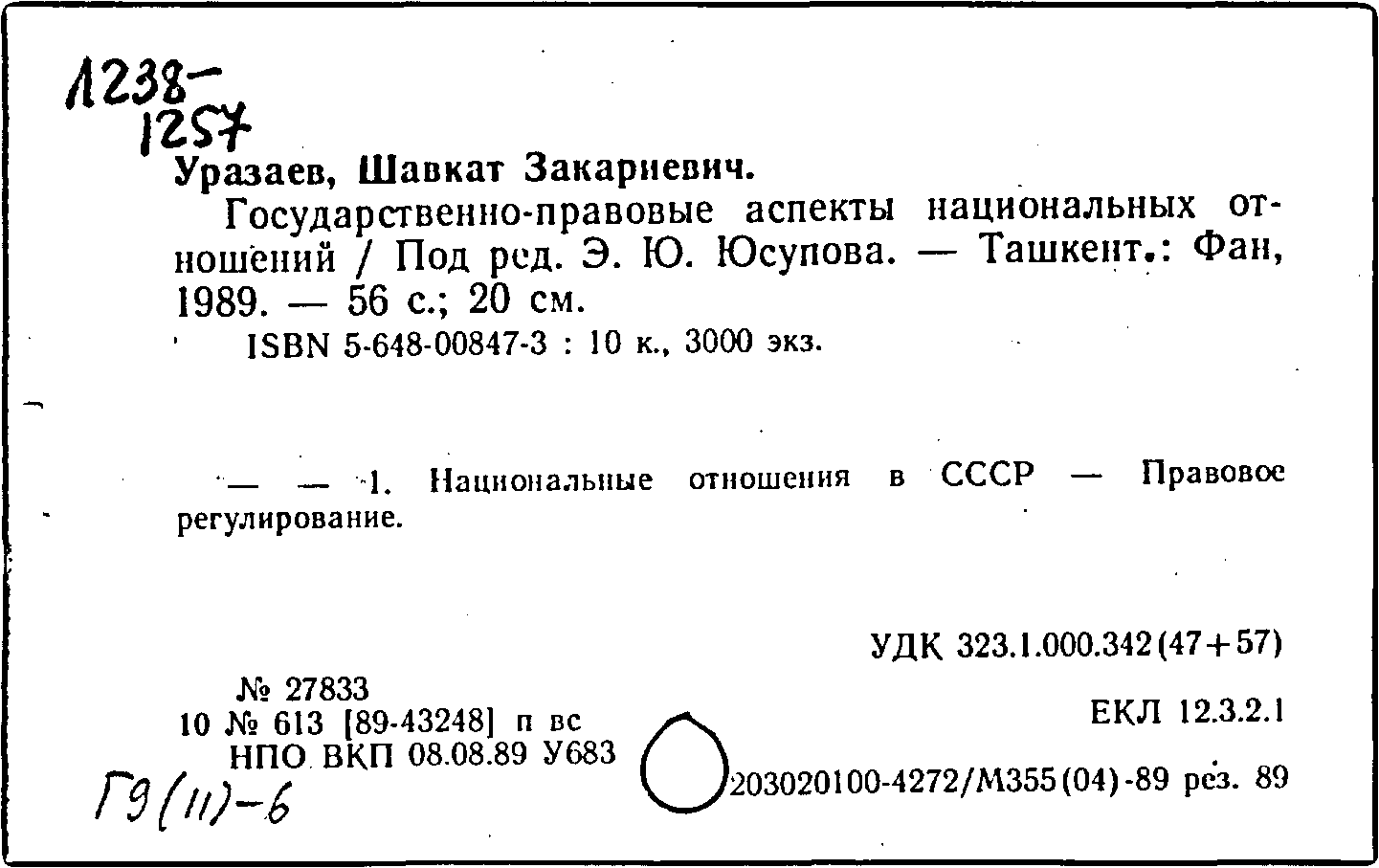 1238-
1257
Уразаев, Шавкат Закариевич.

Государственно-правовые аспекты национальных отношений / Под ред. Э. Ю. Юсупова. — Ташкент.: Фан, 1989. — 56 с.; 20 см.

ISBN 5-648-00847-3 : 10 к., 3000 экз.

— — 1. Национальные отношения в СССР — Правовое регулирование.

УДК 323.1.000.342(47+57)

№ 27833
10 № 613 [89-43248] п вс
НПО ВКП 08.08.89 У683

ЕКЛ 12.3.2.1

203020100-4272/М355(04)-89 рез. 89

Г9(11)-6